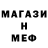 МАГАЗИ
Н
МЕФ